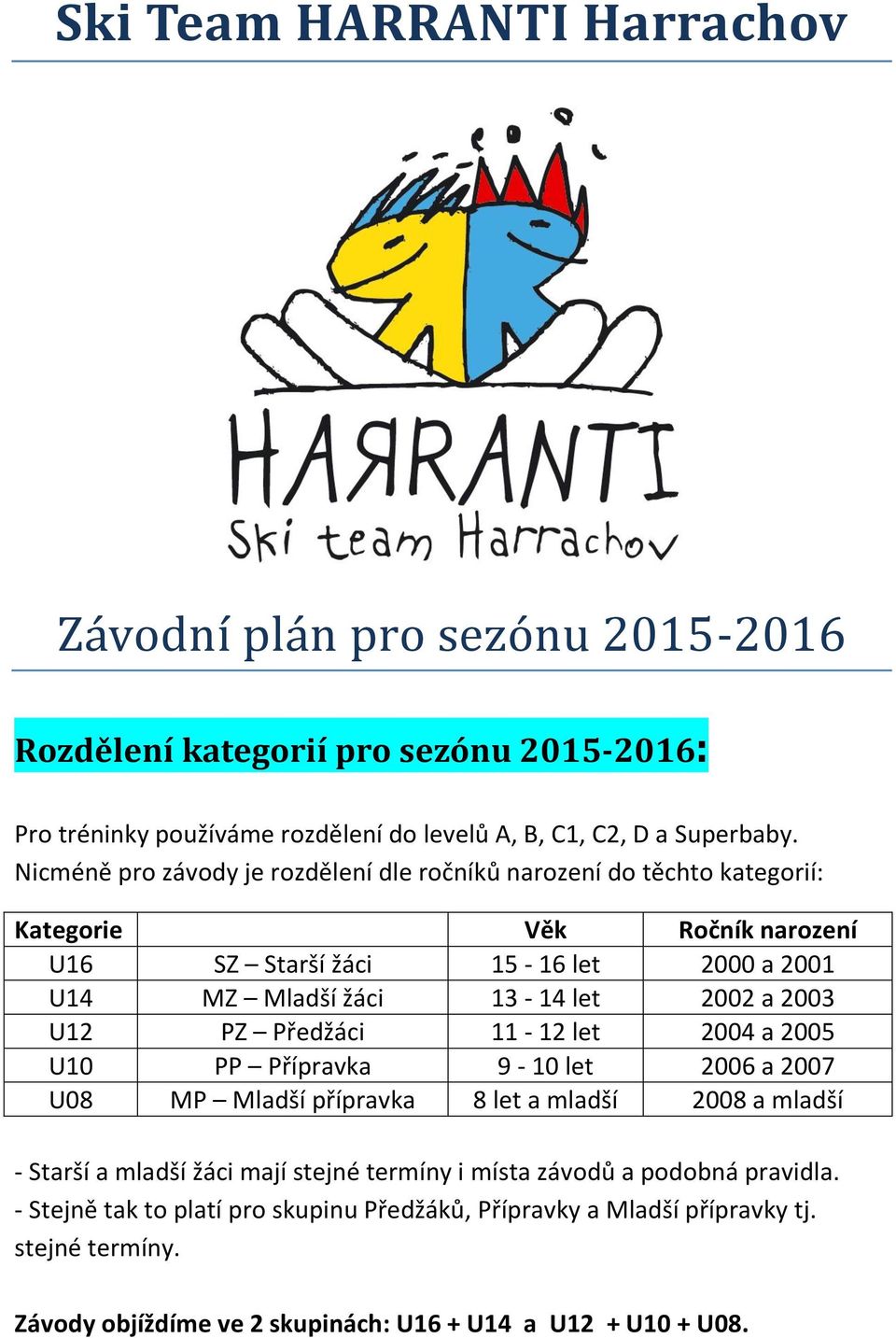 Ski Team HARRANTI Harrachov

HARRANTI
Ski team Harrachov

Závodní plán pro sezónu 2015-2016

Rozdělení kategorií pro sezónu 2015-2016:

Pro tréninky používáme rozdělení do levelů A, B, C1, C2, D a Superbaby. Nicméně pro závody je rozdělení dle ročníků narození do těchto kategorií:

| Kategorie | | Věk | Ročník narození |
|---|---|---|---|
| U16 | SZ – Starší žáci | 15 - 16 let | 2000 a 2001 |
| U14 | MZ – Mladší žáci | 13 - 14 let | 2002 a 2003 |
| U12 | PZ – Předžáci | 11 - 12 let | 2004 a 2005 |
| U10 | PP – Přípravka | 9 - 10 let | 2006 a 2007 |
| U08 | MP – Mladší přípravka | 8 let a mladší | 2008 a mladší |

- Starší a mladší žáci mají stejné termíny i místa závodů a podobná pravidla.
- Stejně tak to platí pro skupinu Předžáků, Přípravky a Mladší přípravky tj. stejné termíny.

Závody objíždíme ve 2 skupinách: U16 + U14 a U12 + U10 + U08.